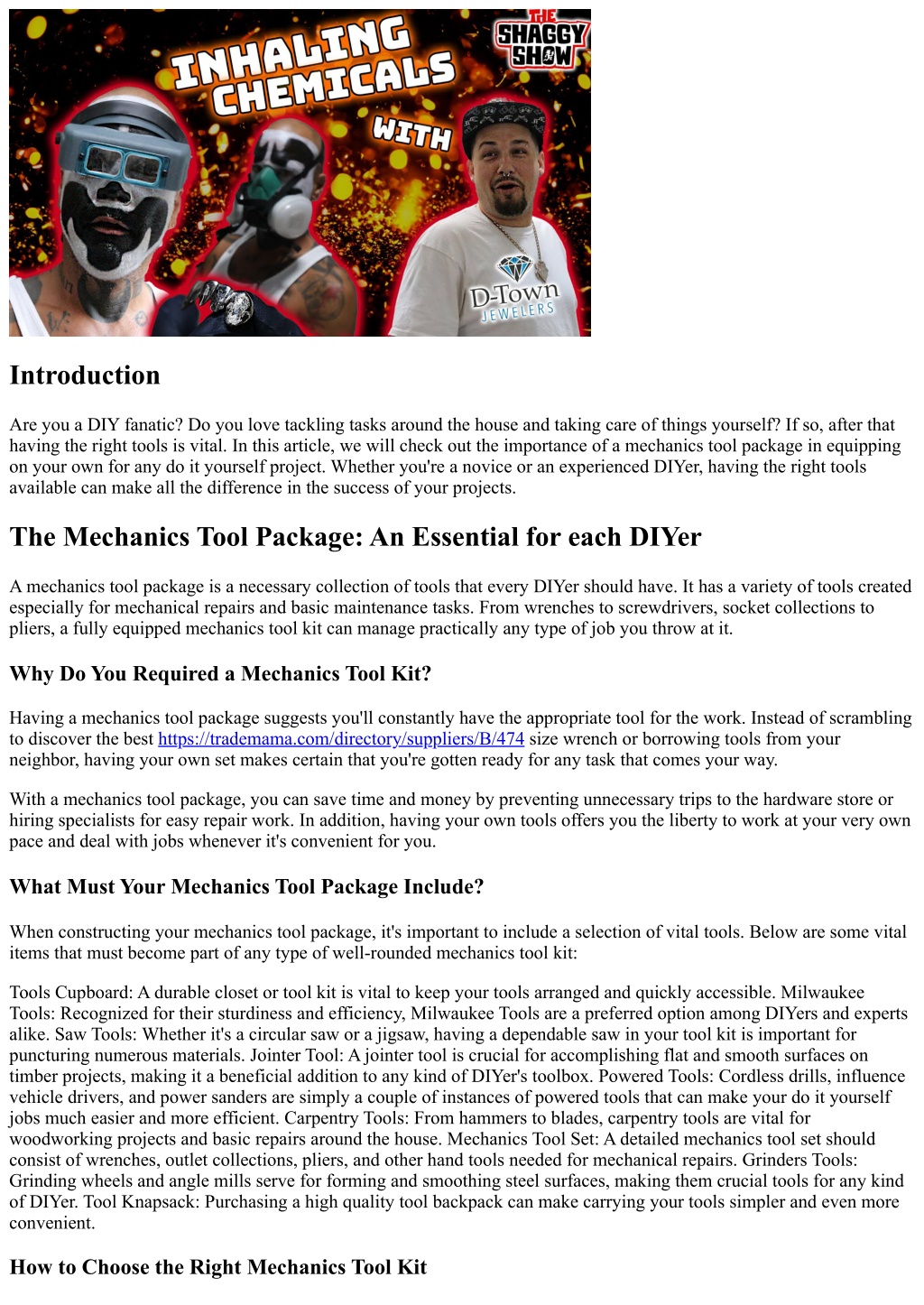 INHALING CHEMICALS WITH

THE SHAGGY SHOW

D-Town JEWELERS

Introduction

Are you a DIY fanatic? Do you love tackling tasks around the house and taking care of things yourself? If so, after that having the right tools is vital. In this article, we will check out the importance of a mechanics tool package in equipping on your own for any do it yourself project. Whether you're a novice or an experienced DIYer, having the right tools available can make all the difference in the success of your projects.

The Mechanics Tool Package: An Essential for each DIYer

A mechanics tool package is a necessary collection of tools that every DIYer should have. It has a variety of tools created especially for mechanical repairs and basic maintenance tasks. From wrenches to screwdrivers, socket collections to pliers, a fully equipped mechanics tool kit can manage practically any type of job you throw at it.

Why Do You Required a Mechanics Tool Kit?

Having a mechanics tool package suggests you'll constantly have the appropriate tool for the work. Instead of scrambling to discover the best https://trademama.com/directory/suppliers/B/474 size wrench or borrowing tools from your neighbor, having your own set makes certain that you're gotten ready for any task that comes your way.

With a mechanics tool package, you can save time and money by preventing unnecessary trips to the hardware store or hiring specialists for easy repair work. In addition, having your own tools offers you the liberty to work at your very own pace and deal with jobs whenever it's convenient for you.

What Must Your Mechanics Tool Package Include?

When constructing your mechanics tool package, it's important to include a selection of vital tools. Below are some vital items that must become part of any type of well-rounded mechanics tool kit:

Tools Cupboard: A durable closet or tool kit is vital to keep your tools arranged and quickly accessible. Milwaukee Tools: Recognized for their sturdiness and efficiency, Milwaukee Tools are a preferred option among DIYers and experts alike. Saw Tools: Whether it's a circular saw or a jigsaw, having a dependable saw in your tool kit is important for puncturing numerous materials. Jointer Tool: A jointer tool is crucial for accomplishing flat and smooth surfaces on timber projects, making it a beneficial addition to any kind of DIYer's toolbox. Powered Tools: Cordless drills, influence vehicle drivers, and power sanders are simply a couple of instances of powered tools that can make your do it yourself jobs much easier and more efficient. Carpentry Tools: From hammers to blades, carpentry tools are vital for woodworking projects and basic repairs around the house. Mechanics Tool Set: A detailed mechanics tool set should consist of wrenches, outlet collections, pliers, and other hand tools needed for mechanical repairs. Grinders Tools: Grinding wheels and angle mills serve for forming and smoothing steel surfaces, making them crucial tools for any kind of DIYer. Tool Knapsack: Purchasing a high quality tool backpack can make carrying your tools simpler and even more convenient.

How to Choose the Right Mechanics Tool Kit